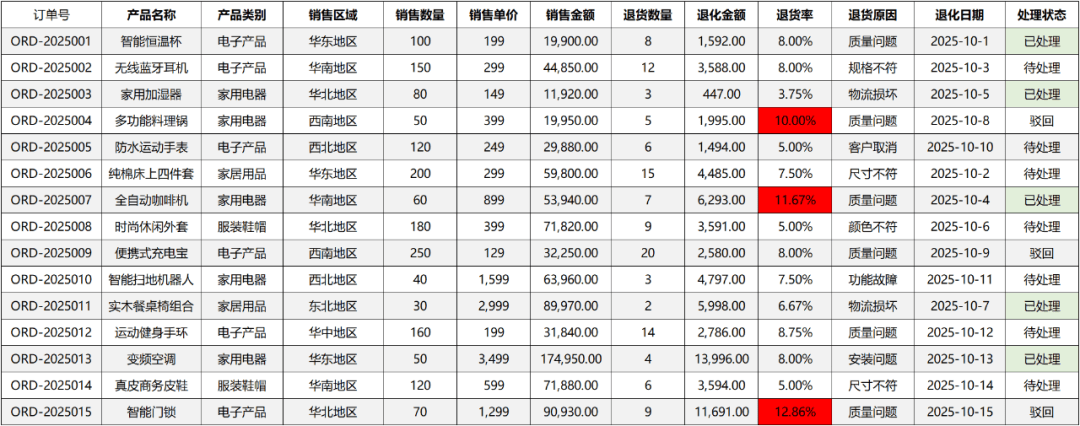 | 订单号 | 产品名称 | 产品类别 | 销售区域 | 销售数量 | 销售单价 | 销售金额 | 退货数量 | 退化金额 | 退货率 | 退货原因 | 退化日期 | 处理状态 |
|---|---|---|---|---|---|---|---|---|---|---|---|---|
| ORD-2025001 | 智能恒温杯 | 电子产品 | 华东地区 | 100 | 199 | 19,900.00 | 8 | 1,592.00 | 8.00% | 质量问题 | 2025-10-1 | 已处理 |
| ORD-2025002 | 无线蓝牙耳机 | 电子产品 | 华南地区 | 150 | 299 | 44,850.00 | 12 | 3,588.00 | 8.00% | 规格不符 | 2025-10-3 | 待处理 |
| ORD-2025003 | 家用加湿器 | 家用电器 | 华北地区 | 80 | 149 | 11,920.00 | 3 | 447.00 | 3.75% | 物流损坏 | 2025-10-5 | 已处理 |
| ORD-2025004 | 多功能料理锅 | 家用电器 | 西南地区 | 50 | 399 | 19,950.00 | 5 | 1,995.00 | 10.00% | 质量问题 | 2025-10-8 | 驳回 |
| ORD-2025005 | 防水运动手表 | 电子产品 | 西北地区 | 120 | 249 | 29,880.00 | 6 | 1,494.00 | 5.00% | 客户取消 | 2025-10-10 | 待处理 |
| ORD-2025006 | 纯棉床上四件套 | 家居用品 | 华东地区 | 200 | 299 | 59,800.00 | 15 | 4,485.00 | 7.50% | 尺寸不符 | 2025-10-2 | 待处理 |
| ORD-2025007 | 全自动咖啡机 | 家用电器 | 华南地区 | 60 | 899 | 53,940.00 | 7 | 6,293.00 | 11.67% | 质量问题 | 2025-10-4 | 已处理 |
| ORD-2025008 | 时尚休闲外套 | 服装鞋帽 | 华北地区 | 180 | 399 | 71,820.00 | 9 | 3,591.00 | 5.00% | 颜色不符 | 2025-10-6 | 待处理 |
| ORD-2025009 | 便携式充电宝 | 电子产品 | 西南地区 | 250 | 129 | 32,250.00 | 20 | 2,580.00 | 8.00% | 质量问题 | 2025-10-9 | 驳回 |
| ORD-2025010 | 智能扫地机器人 | 家用电器 | 西北地区 | 40 | 1,599 | 63,960.00 | 3 | 4,797.00 | 7.50% | 功能故障 | 2025-10-11 | 待处理 |
| ORD-2025011 | 实木餐桌椅组合 | 家居用品 | 东北地区 | 30 | 2,999 | 89,970.00 | 2 | 5,998.00 | 6.67% | 物流损坏 | 2025-10-7 | 已处理 |
| ORD-2025012 | 运动健身手环 | 电子产品 | 华中地区 | 160 | 199 | 31,840.00 | 14 | 2,786.00 | 8.75% | 质量问题 | 2025-10-12 | 待处理 |
| ORD-2025013 | 变频空调 | 家用电器 | 华东地区 | 50 | 3,499 | 174,950.00 | 4 | 13,996.00 | 8.00% | 安装问题 | 2025-10-13 | 已处理 |
| ORD-2025014 | 真皮商务皮鞋 | 服装鞋帽 | 华南地区 | 120 | 599 | 71,880.00 | 6 | 3,594.00 | 5.00% | 尺寸不符 | 2025-10-14 | 待处理 |
| ORD-2025015 | 智能门锁 | 电子产品 | 华北地区 | 70 | 1,299 | 90,930.00 | 9 | 11,691.00 | 12.86% | 质量问题 | 2025-10-15 | 驳回 |